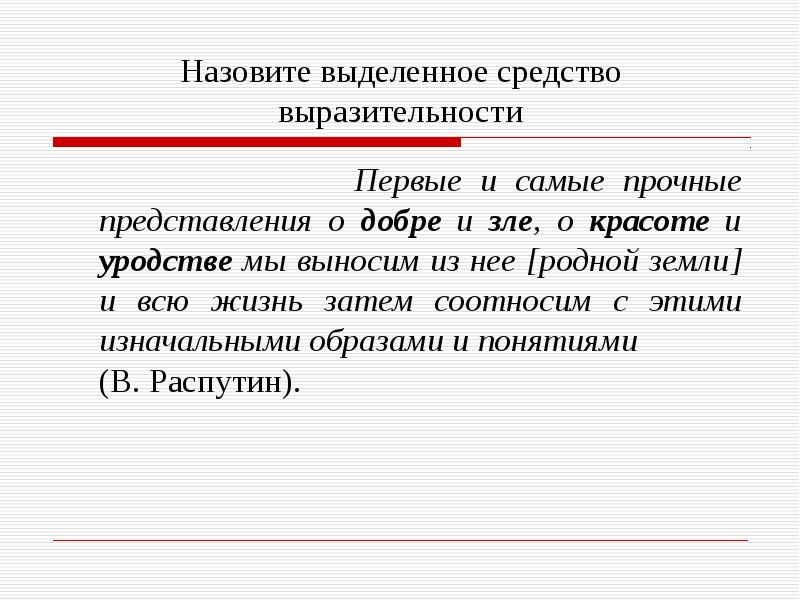 Назовите выделенное средство выразительности

Первые и самые прочные представления о добре и зле, о красоте и уродстве мы выносим из нее [родной земли] и всю жизнь затем соотносим с этими изначальными образами и понятиями
(В. Распутин).